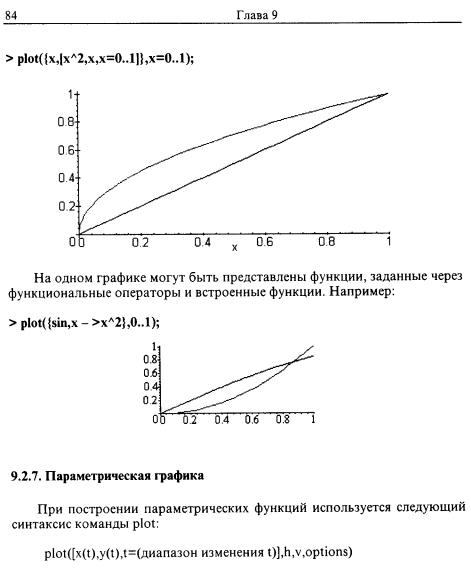 84 Глава 9

> plot({x,[x^2,x,x=0..1]},x=0..1);

1
0.8
0.6
0.4
0.2
0 0 0.2 0.4 0.6 0.8 1
x

На одном графике могут быть представлены функции, заданные через функциональные операторы и встроенные функции. Например:

> plot({sin,x – >x^2},0..1);

1
0.8
0.6
0.4
0.2
0 0 0.2 0.4 0.6 0.8 1

9.2.7. Параметрическая графика

При построении параметрических функций используется следующий синтаксис команды plot:

plot([x(t),y(t),t=(диапазон изменения t)],h,v,options)